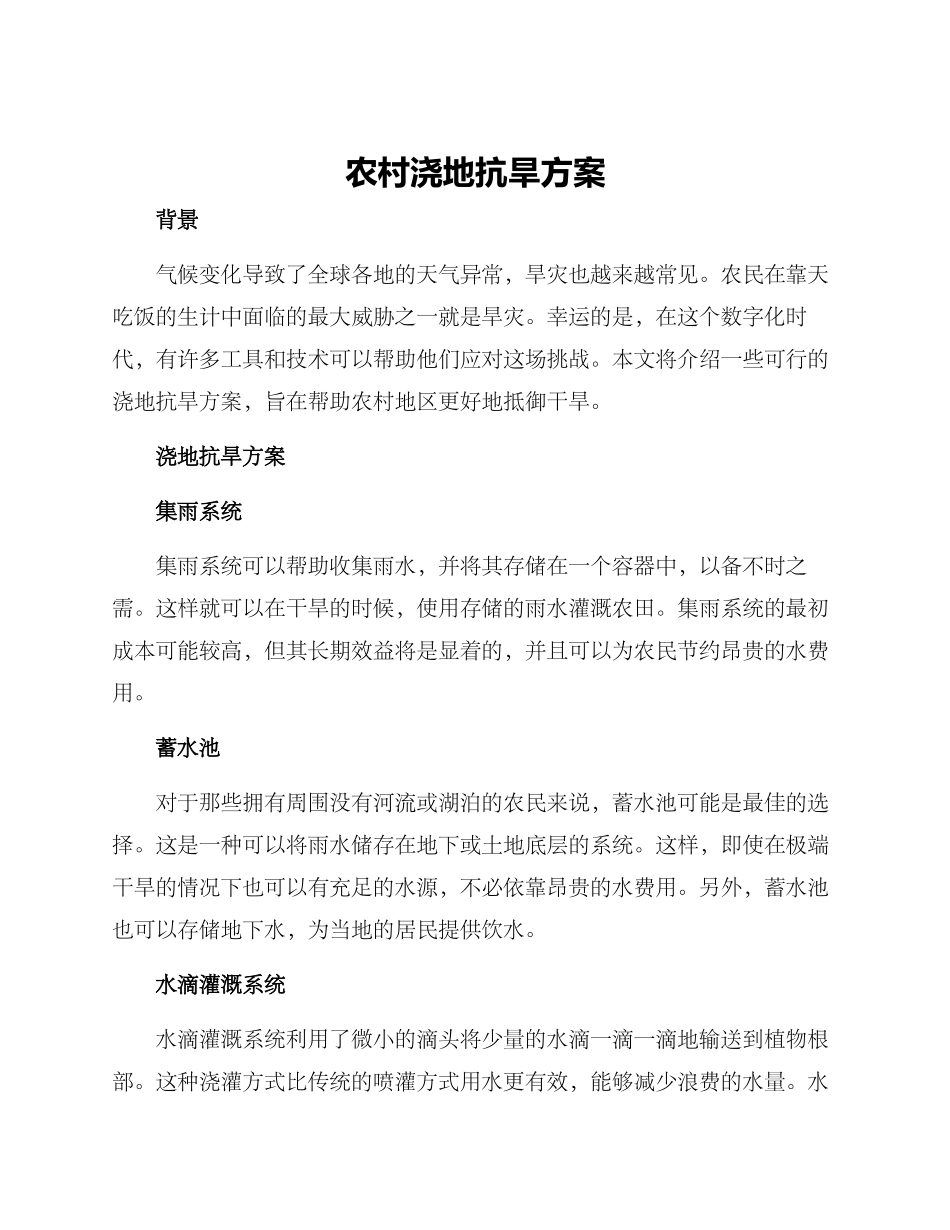 农村浇地抗旱方案

背景

气候变化导致了全球各地的天气异常，旱灾也越来越常见。农民在靠天吃饭的生计中面临的最大威胁之一就是旱灾。幸运的是，在这个数字化时代，有许多工具和技术可以帮助他们应对这场挑战。本文将介绍一些可行的浇地抗旱方案，旨在帮助农村地区更好地抵御干旱。

浇地抗旱方案

集雨系统

集雨系统可以帮助收集雨水，并将其存储在一个容器中，以备不时之需。这样就可以在干旱的时候，使用存储的雨水灌溉农田。集雨系统的最初成本可能较高，但其长期效益将是显着的，并且可以为农民节约昂贵的水费用。

蓄水池

对于那些拥有周围没有河流或湖泊的农民来说，蓄水池可能是最佳的选择。这是一种可以将雨水储存在地下或土地底层的系统。这样，即使在极端干旱的情况下也可以有充足的水源，不必依靠昂贵的水费用。另外，蓄水池也可以存储地下水，为当地的居民提供饮水。

水滴灌溉系统

水滴灌溉系统利用了微小的滴头将少量的水滴一滴一滴地输送到植物根部。这种浇灌方式比传统的喷灌方式用水更有效，能够减少浪费的水量。水